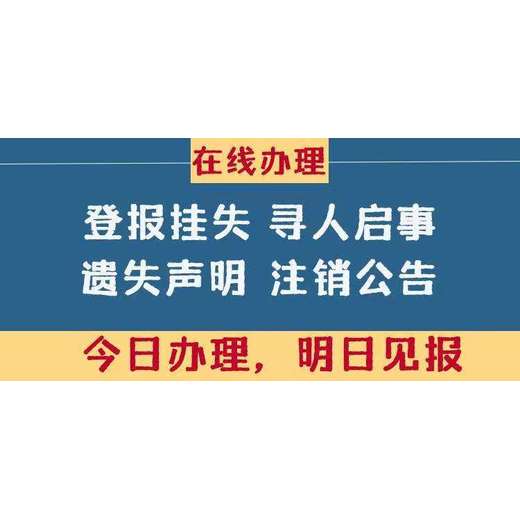 在线办理

登报挂失 寻人启事
遗失声明 注销公告

今日办理，明日见报